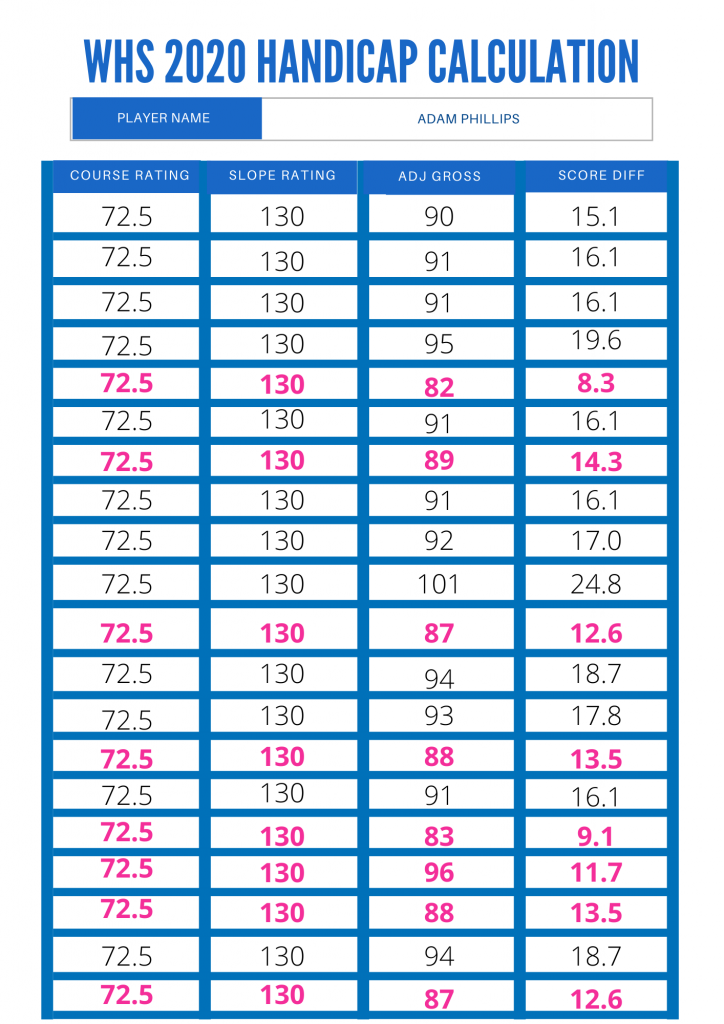 WHS 2020 HANDICAP CALCULATION

| PLAYER NAME | ADAM PHILLIPS |
|---|---|

| COURSE RATING | SLOPE RATING | ADJ GROSS | SCORE DIFF |
|---|---|---|---|
| 72.5 | 130 | 90 | 15.1 |
| 72.5 | 130 | 91 | 16.1 |
| 72.5 | 130 | 91 | 16.1 |
| 72.5 | 130 | 95 | 19.6 |
| 72.5 | 130 | 82 | 8.3 |
| 72.5 | 130 | 91 | 16.1 |
| 72.5 | 130 | 89 | 14.3 |
| 72.5 | 130 | 91 | 16.1 |
| 72.5 | 130 | 92 | 17.0 |
| 72.5 | 130 | 101 | 24.8 |
| 72.5 | 130 | 87 | 12.6 |
| 72.5 | 130 | 94 | 18.7 |
| 72.5 | 130 | 93 | 17.8 |
| 72.5 | 130 | 88 | 13.5 |
| 72.5 | 130 | 91 | 16.1 |
| 72.5 | 130 | 83 | 9.1 |
| 72.5 | 130 | 96 | 11.7 |
| 72.5 | 130 | 88 | 13.5 |
| 72.5 | 130 | 94 | 18.7 |
| 72.5 | 130 | 87 | 12.6 |